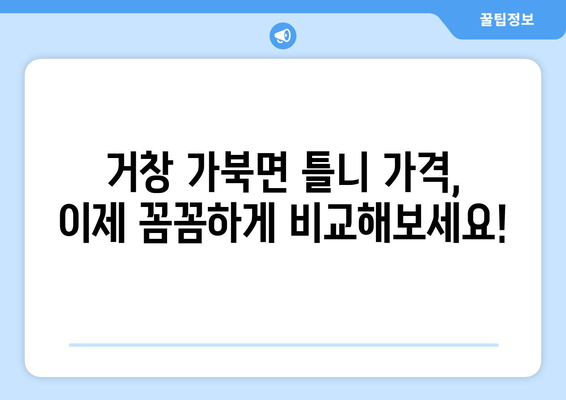 꿀팁정보

거창 가북면 틀니 가격, 이제 꼼꼼하게 비교해보세요!